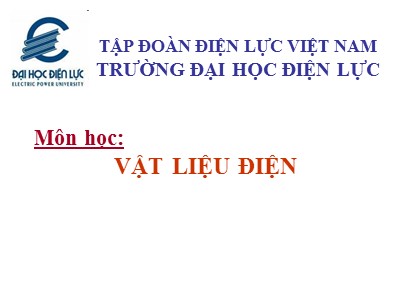 ĐẠI HỌC ĐIỆN LỰC
ELECTRIC POWER UNIVERSITY

TẬP ĐOÀN ĐIỆN LỰC VIỆT NAM
TRƯỜNG ĐẠI HỌC ĐIỆN LỰC

Môn học:
VẬT LIỆU ĐIỆN